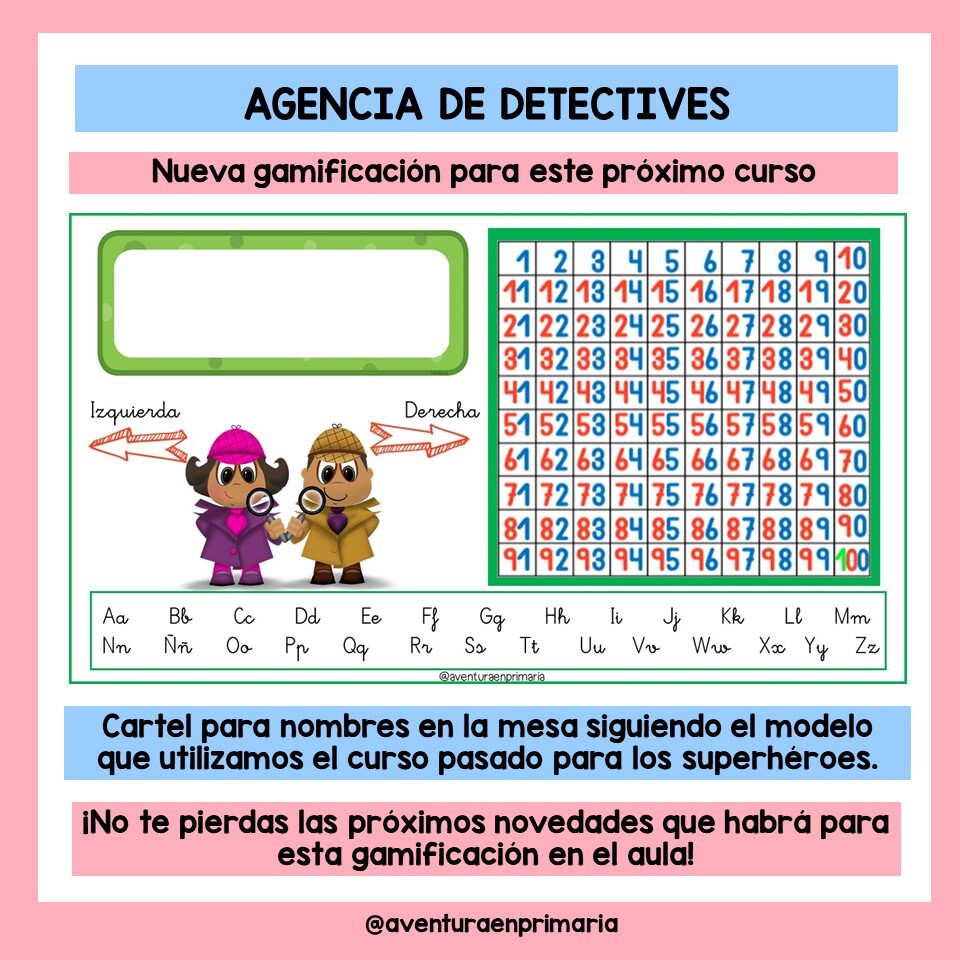 AGENCIA DE DETECTIVES

Nueva gamificación para este próximo curso

Izquierda

Derecha

| 1 | 2 | 3 | 4 | 5 | 6 | 7 | 8 | 9 | 10 |
|---|---|---|---|---|---|---|---|---|---|
| 11 | 12 | 13 | 14 | 15 | 16 | 17 | 18 | 19 | 20 |
| 21 | 22 | 23 | 24 | 25 | 26 | 27 | 28 | 29 | 30 |
| 31 | 32 | 33 | 34 | 35 | 36 | 37 | 38 | 39 | 40 |
| 41 | 42 | 43 | 44 | 45 | 46 | 47 | 48 | 49 | 50 |
| 51 | 52 | 53 | 54 | 55 | 56 | 57 | 58 | 59 | 60 |
| 61 | 62 | 63 | 64 | 65 | 66 | 67 | 68 | 69 | 70 |
| 71 | 72 | 73 | 74 | 75 | 76 | 77 | 78 | 79 | 80 |
| 81 | 82 | 83 | 84 | 85 | 86 | 87 | 88 | 89 | 90 |
| 91 | 92 | 93 | 94 | 95 | 96 | 97 | 98 | 99 | 100 |

Aa Bb Cc Dd Ee Ff Gg Hh Ii Jj Kk Ll Mm
Nn Ññ Oo Pp Qq Rr Ss Tt Uu Vv Ww Xx Yy Zz

@aventuraenprimaria

Cartel para nombres en la mesa siguiendo el modelo que utilizamos el curso pasado para los superhéroes.

¡No te pierdas las próximos novedades que habrá para esta gamificación en el aula!

@aventuraenprimaria